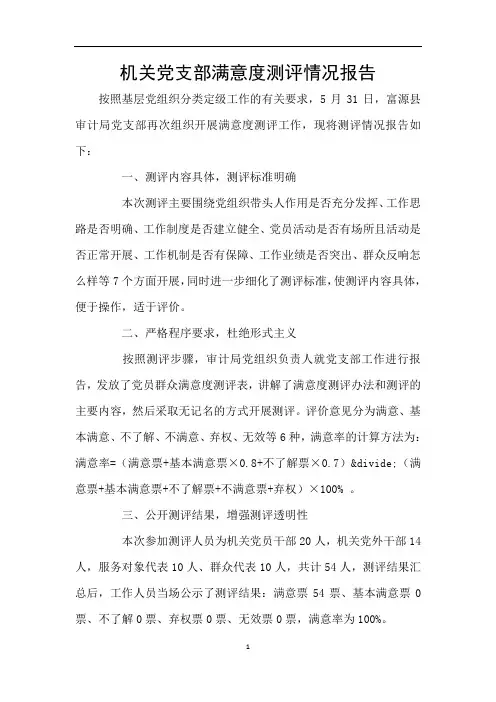 机关党支部满意度测评情况报告

按照基层党组织分类定级工作的有关要求，5 月 31 日，富源县审计局党支部再次组织开展满意度测评工作，现将测评情况报告如下：

一、测评内容具体，测评标准明确

本次测评主要围绕党组织带头人作用是否充分发挥、工作思路是否明确、工作制度是否建立健全、党员活动是否有场所且活动是否正常开展、工作机制是否有保障、工作业绩是否突出、群众反响怎么样等 7 个方面开展，同时进一步细化了测评标准，使测评内容具体，便于操作，适于评价。

二、严格程序要求，杜绝形式主义

按照测评步骤，审计局党组织负责人就党支部工作进行报告，发放了党员群众满意度测评表，讲解了满意度测评办法和测评的主要内容，然后采取无记名的方式开展测评。评价意见分为满意、基本满意、不了解、不满意、弃权、无效等 6 种，满意率的计算方法为：满意率=（满意票+基本满意票×0.8+不了解票×0.7）&divide;（满意票+基本满意票+不了解票+不满意票+弃权）×100% 。

三、公开测评结果，增强测评透明性

本次参加测评人员为机关党员干部 20 人，机关党外干部 14 人，服务对象代表 10 人、群众代表 10 人，共计 54 人，测评结果汇总后，工作人员当场公示了测评结果：满意票 54 票、基本满意票 0 票、不了解 0 票、弃权票 0 票、无效票 0 票，满意率为 100%。

1